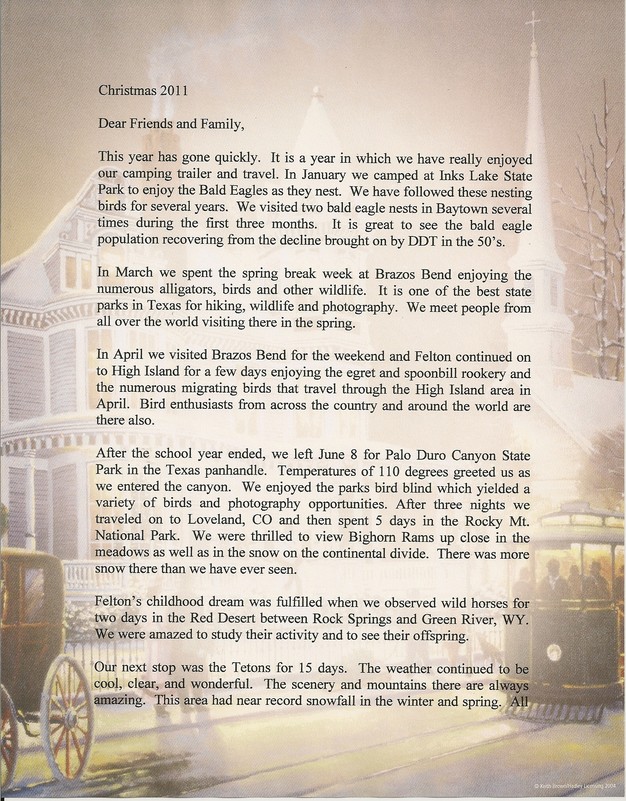 Christmas 2011

Dear Friends and Family,

This year has gone quickly. It is a year in which we have really enjoyed our camping trailer and travel. In January we camped at Inks Lake State Park to enjoy the Bald Eagles as they nest. We have followed these nesting birds for several years. We visited two bald eagle nests in Baytown several times during the first three months. It is great to see the bald eagle population recovering from the decline brought on by DDT in the 50's.

In March we spent the spring break week at Brazos Bend enjoying the numerous alligators, birds and other wildlife. It is one of the best state parks in Texas for hiking, wildlife and photography. We meet people from all over the world visiting there in the spring.

In April we visited Brazos Bend for the weekend and Felton continued on to High Island for a few days enjoying the egret and spoonbill rookery and the numerous migrating birds that travel through the High Island area in April. Bird enthusiasts from across the country and around the world are there also.

After the school year ended, we left June 8 for Palo Duro Canyon State Park in the Texas panhandle. Temperatures of 110 degrees greeted us as we entered the canyon. We enjoyed the parks bird blind which yielded a variety of birds and photography opportunities. After three nights we traveled on to Loveland, CO and then spent 5 days in the Rocky Mt. National Park. We were thrilled to view Bighorn Rams up close in the meadows as well as in the snow on the continental divide. There was more snow there than we have ever seen.

Felton's childhood dream was fulfilled when we observed wild horses for two days in the Red Desert between Rock Springs and Green River, WY. We were amazed to study their activity and to see their offspring.

Our next stop was the Tetons for 15 days. The weather continued to be cool, clear, and wonderful. The scenery and mountains there are always amazing. This area had near record snowfall in the winter and spring. All

© Keith Brown/Hadley Licensing 2004